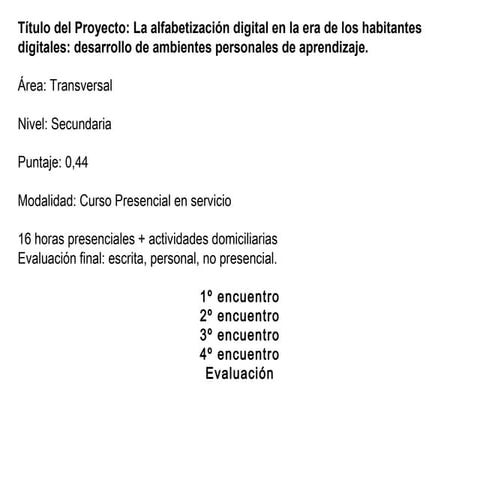 Título del Proyecto: La alfabetización digital en la era de los habitantes digitales: desarrollo de ambientes personales de aprendizaje.

Área: Transversal

Nivel: Secundaria

Puntaje: 0,44

Modalidad: Curso Presencial en servicio

16 horas presenciales + actividades domiciliarias
Evaluación final: escrita, personal, no presencial.

1º encuentro
2º encuentro
3º encuentro
4º encuentro
Evaluación